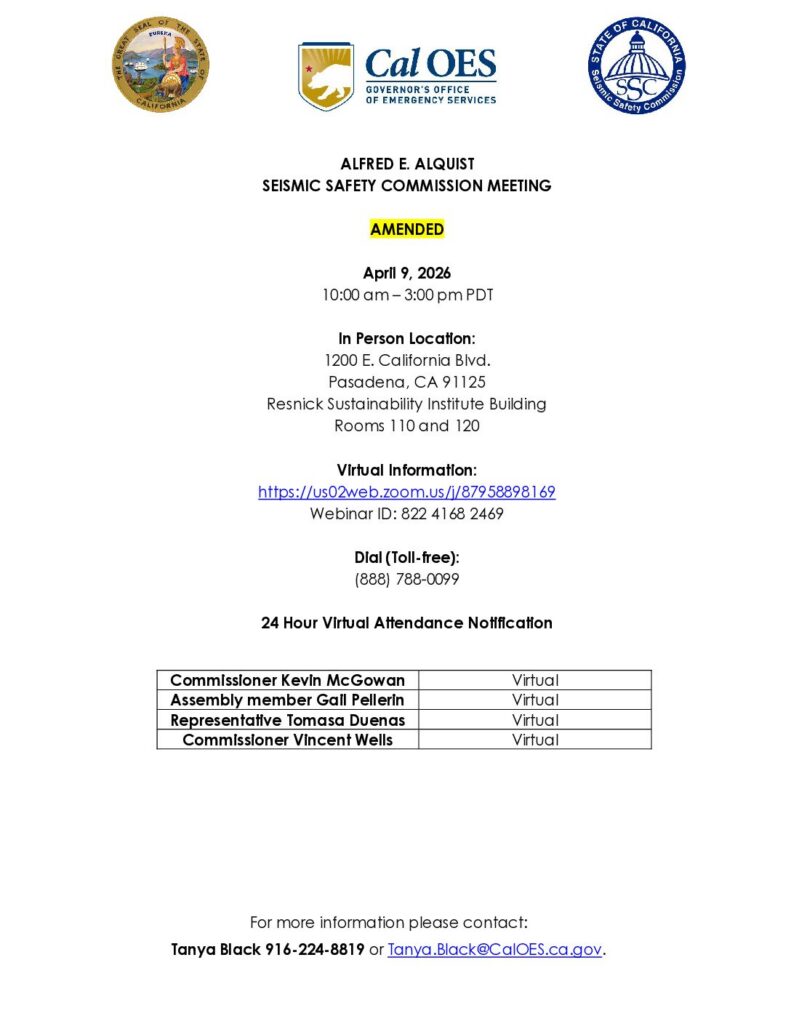 THE GREAT SEAL OF THE STATE OF CALIFORNIA
EUREKA

Cal OES
GOVERNOR'S OFFICE OF EMERGENCY SERVICES

STATE OF CALIFORNIA
SSC
Seismic Safety Commission

ALFRED E. ALQUIST
SEISMIC SAFETY COMMISSION MEETING

AMENDED

April 9, 2026
10:00 am – 3:00 pm PDT

In Person Location:
1200 E. California Blvd.
Pasadena, CA 91125
Resnick Sustainability Institute Building
Rooms 110 and 120

Virtual Information:
https://us02web.zoom.us/j/87958898169
Webinar ID: 822 4168 2469

Dial (Toll-free):
(888) 788-0099

24 Hour Virtual Attendance Notification

| Commissioner Kevin McGowan | Virtual |
|---|---|
| Assembly member Gail Pellerin | Virtual |
| Representative Tomasa Duenas | Virtual |
| Commissioner Vincent Wells | Virtual |

For more information please contact:
Tanya Black 916-224-8819 or Tanya.Black@CalOES.ca.gov.